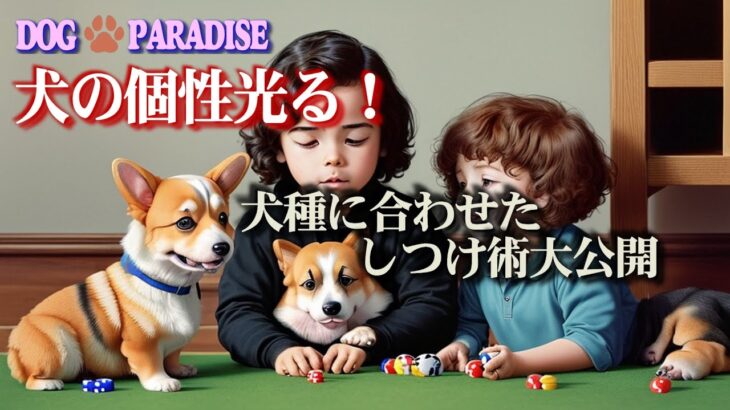 DOG PARADISE
犬の個性光る！
犬種に合わせた
しつけ術大公開